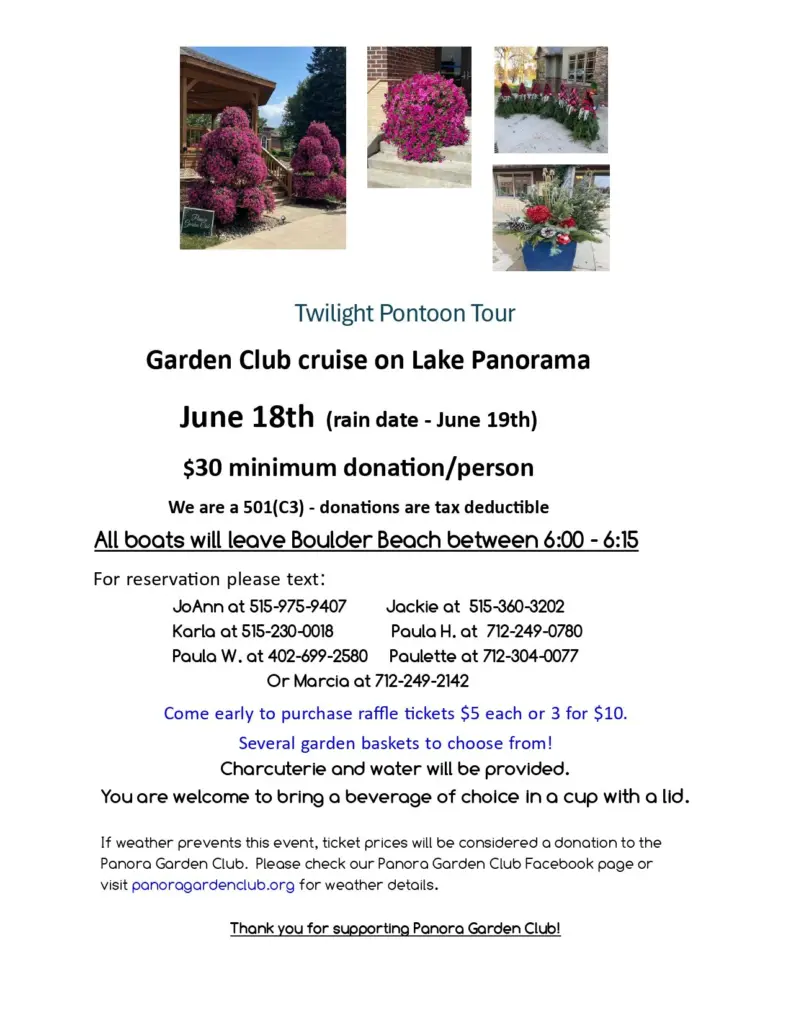 Twilight Pontoon Tour

Garden Club cruise on Lake Panorama

June 18th (rain date - June 19th)

$30 minimum donation/person

We are a 501(C3) - donations are tax deductible

All boats will leave Boulder Beach between 6:00 - 6:15

For reservation please text:

JoAnn at 515-975-9407 Jackie at 515-360-3202
Karla at 515-230-0018 Paula H. at 712-249-0780
Paula W. at 402-699-2580 Paulette at 712-304-0077
Or Marcia at 712-249-2142

Come early to purchase raffle tickets $5 each or 3 for $10.

Several garden baskets to choose from!

Charcuterie and water will be provided.

You are welcome to bring a beverage of choice in a cup with a lid.

If weather prevents this event, ticket prices will be considered a donation to the Panora Garden Club. Please check our Panora Garden Club Facebook page or visit panoragardenclub.org for weather details.

Thank you for supporting Panora Garden Club!